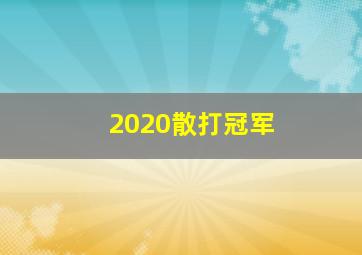 2020散打冠军